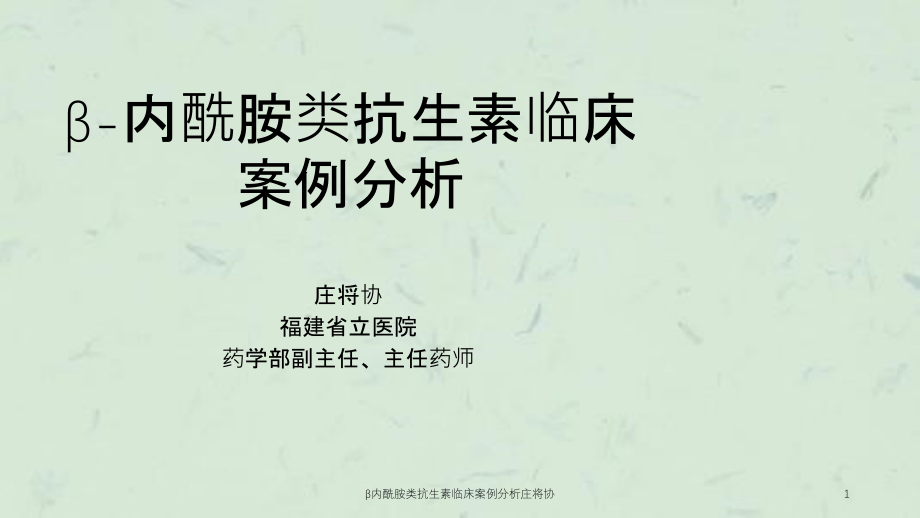 β-内酰胺类抗生素临床案例分析

庄将协
福建省立医院
药学部副主任、主任药师

β内酰胺类抗生素临床案例分析庄将协

1